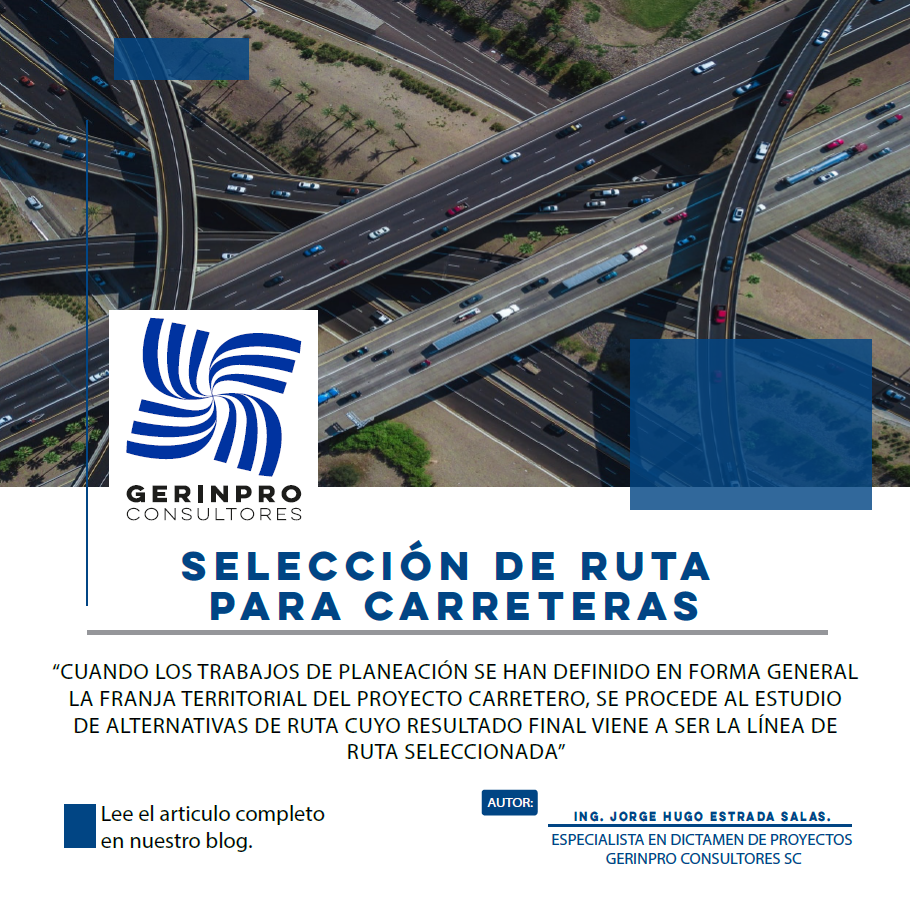 GERINPRO
CONSULTORES

SELECCIÓN DE RUTA PARA CARRETERAS

“CUANDO LOS TRABAJOS DE PLANEACIÓN SE HAN DEFINIDO EN FORMA GENERAL LA FRANJA TERRITORIAL DEL PROYECTO CARRETERO, SE PROCEDE AL ESTUDIO DE ALTERNATIVAS DE RUTA CUYO RESULTADO FINAL VIENE A SER LA LÍNEA DE RUTA SELECCIONADA”

Lee el articulo completo en nuestro blog.

AUTOR:

ING. JORGE HUGO ESTRADA SALAS.

ESPECIALISTA EN DICTAMEN DE PROYECTOS
GERINPRO CONSULTORES SC